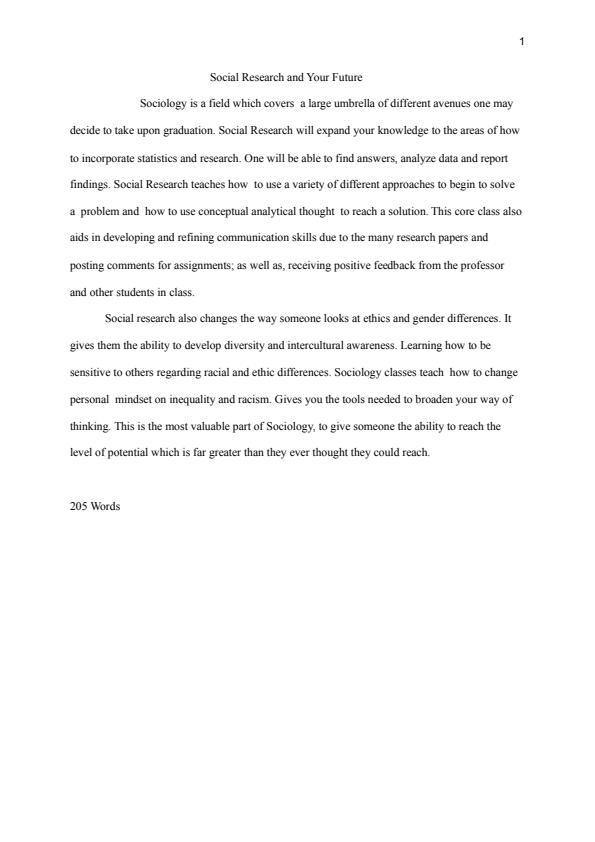 1

Social Research and Your Future

Sociology is a field which covers a large umbrella of different avenues one may decide to take upon graduation. Social Research will expand your knowledge to the areas of how to incorporate statistics and research. One will be able to find answers, analyze data and report findings. Social Research teaches how to use a variety of different approaches to begin to solve a problem and how to use conceptual analytical thought to reach a solution. This core class also aids in developing and refining communication skills due to the many research papers and posting comments for assignments; as well as, receiving positive feedback from the professor and other students in class.

Social research also changes the way someone looks at ethics and gender differences. It gives them the ability to develop diversity and intercultural awareness. Learning how to be sensitive to others regarding racial and ethic differences. Sociology classes teach how to change personal mindset on inequality and racism. Gives you the tools needed to broaden your way of thinking. This is the most valuable part of Sociology, to give someone the ability to reach the level of potential which is far greater than they ever thought they could reach.

205 Words